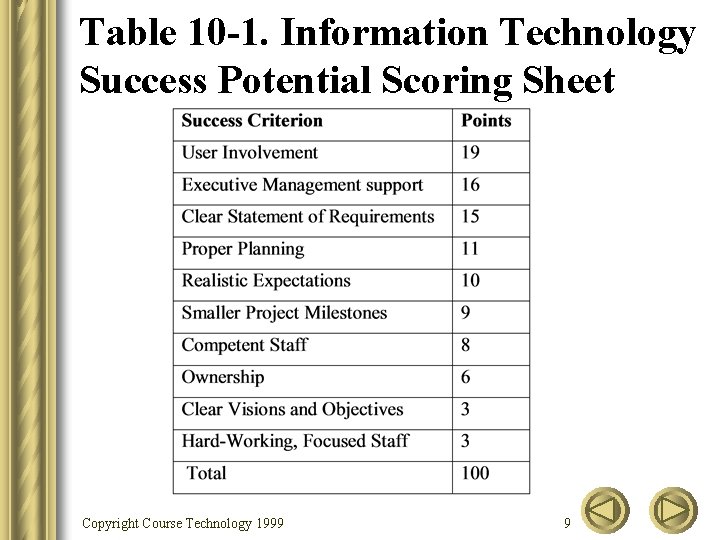 Table 10-1. Information Technology Success Potential Scoring Sheet

| Success Criterion | Points |
|---|---|
| User Involvement | 19 |
| Executive Management support | 16 |
| Clear Statement of Requirements | 15 |
| Proper Planning | 11 |
| Realistic Expectations | 10 |
| Smaller Project Milestones | 9 |
| Competent Staff | 8 |
| Ownership | 6 |
| Clear Visions and Objectives | 3 |
| Hard-Working, Focused Staff | 3 |
| Total | 100 |

Copyright Course Technology 1999

9